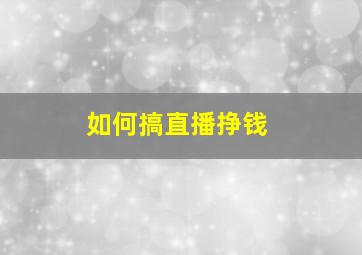 如何搞直播挣钱